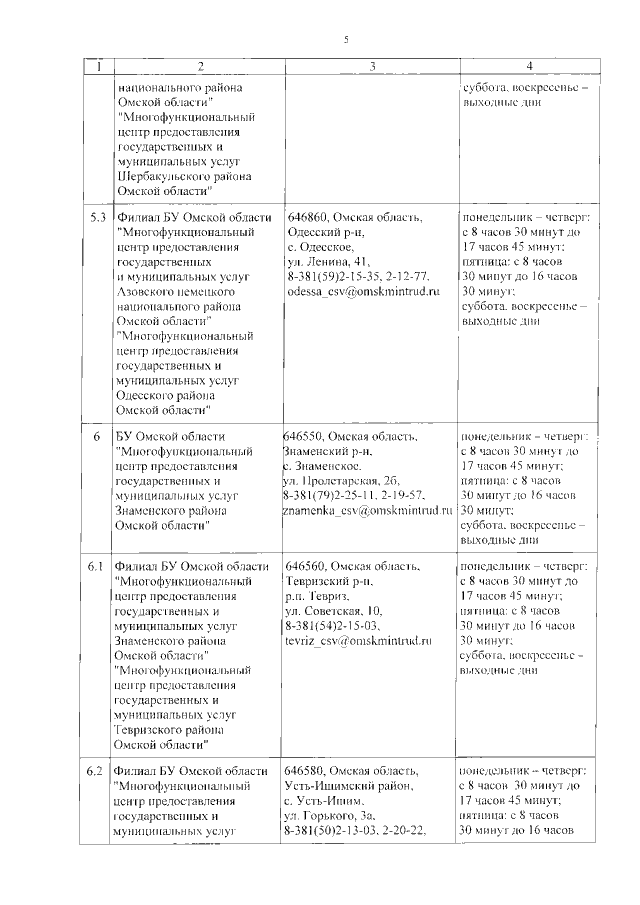 5

| 1 | 2 | 3 | 4 |
|---|---|---|---|
| | национального района Омской области" "Многофункциональный центр предоставления государственных и муниципальных услуг Шербакульского района Омской области" | | суббота, воскресенье – выходные дни |
| 5.3 | Филиал БУ Омской области "Многофункциональный центр предоставления государственных и муниципальных услуг Азовского немецкого национального района Омской области" "Многофункциональный центр предоставления государственных и муниципальных услуг Одесского района Омской области" | 646860, Омская область, Одесский р-н, с. Одесское, ул. Ленина, 41, 8-381(59)2-15-35, 2-12-77, odessa_csv@omskmintrud.ru | понедельник – четверг: с 8 часов 30 минут до 17 часов 45 минут; пятница: с 8 часов 30 минут до 16 часов 30 минут; суббота, воскресенье – выходные дни |
| 6 | БУ Омской области "Многофункциональный центр предоставления государственных и муниципальных услуг Знаменского района Омской области" | 646550, Омская область, Знаменский р-н, с. Знаменское, ул. Пролетарская, 26, 8-381(79)2-25-11, 2-19-57, znamenka_csv@omskmintrud.ru | понедельник – четверг: с 8 часов 30 минут до 17 часов 45 минут; пятница: с 8 часов 30 минут до 16 часов 30 минут; суббота, воскресенье – выходные дни |
| 6.1 | Филиал БУ Омской области "Многофункциональный центр предоставления государственных и муниципальных услуг Знаменского района Омской области" "Многофункциональный центр предоставления государственных и муниципальных услуг Тевризского района Омской области" | 646560, Омская область, Тевризский р-н, р.п. Тевриз, ул. Советская, 10, 8-381(54)2-15-03, tevriz_csv@omskmintrud.ru | понедельник – четверг: с 8 часов 30 минут до 17 часов 45 минут; пятница: с 8 часов 30 минут до 16 часов 30 минут; суббота, воскресенье – выходные дни |
| 6.2 | Филиал БУ Омской области "Многофункциональный центр предоставления государственных и муниципальных услуг | 646580, Омская область, Усть-Ишимский район, с. Усть-Ишим, ул. Горького, 3а, 8-381(50)2-13-03, 2-20-22, | понедельник – четверг: с 8 часов 30 минут до 17 часов 45 минут; пятница: с 8 часов 30 минут до 16 часов |